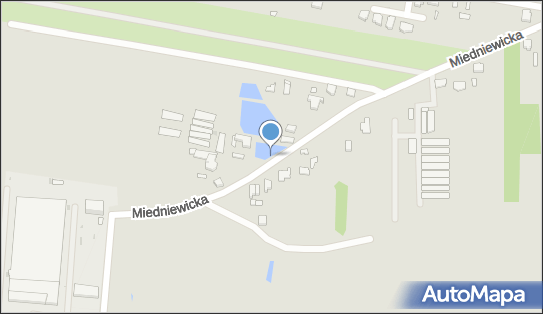 Miedniewicka

Miedniewicka

AutoMapa